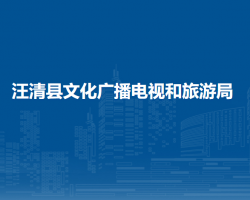 汪清县文化广播电视和旅游局